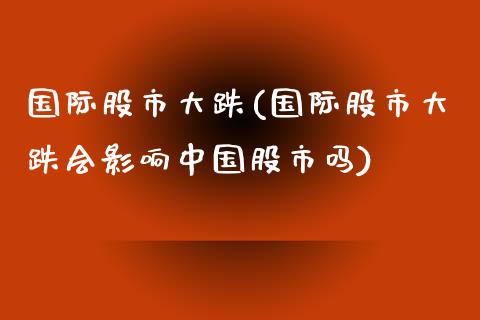 国际股市大跌(国际股市大跌会影响中国股市吗)